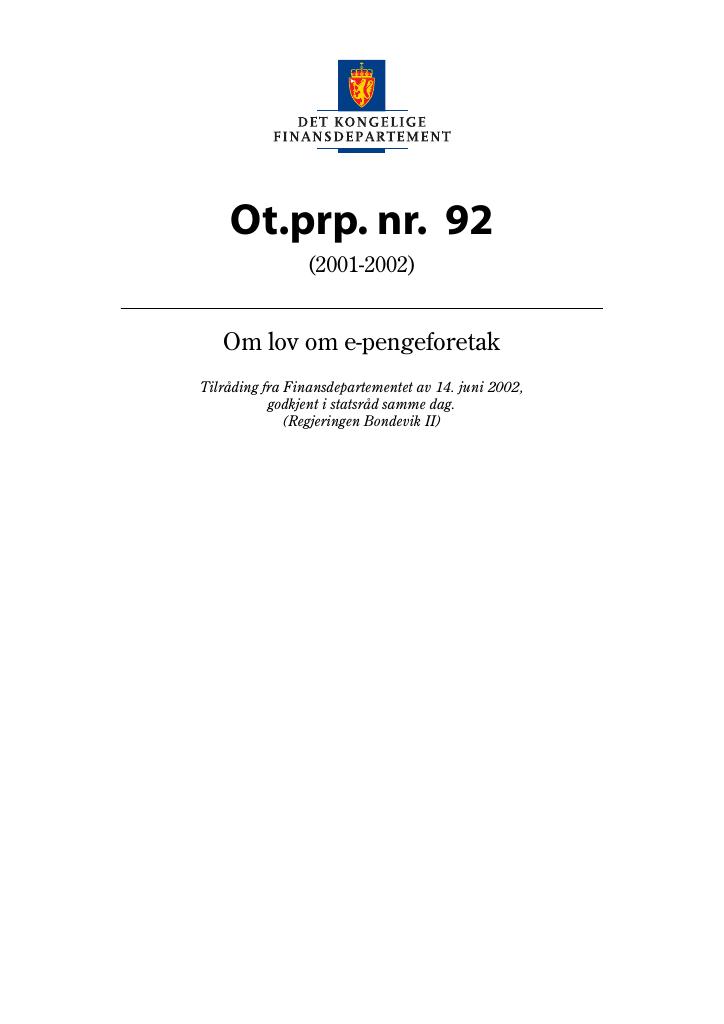 DET KONGELIGE
FINANSDEPARTEMENT

Ot.prp. nr. 92
(2001-2002)

Om lov om e-pengeforetak

Tilråding fra Finansdepartementet av 14. juni 2002, godkjent i statsråd samme dag.
(Regjeringen Bondevik II)